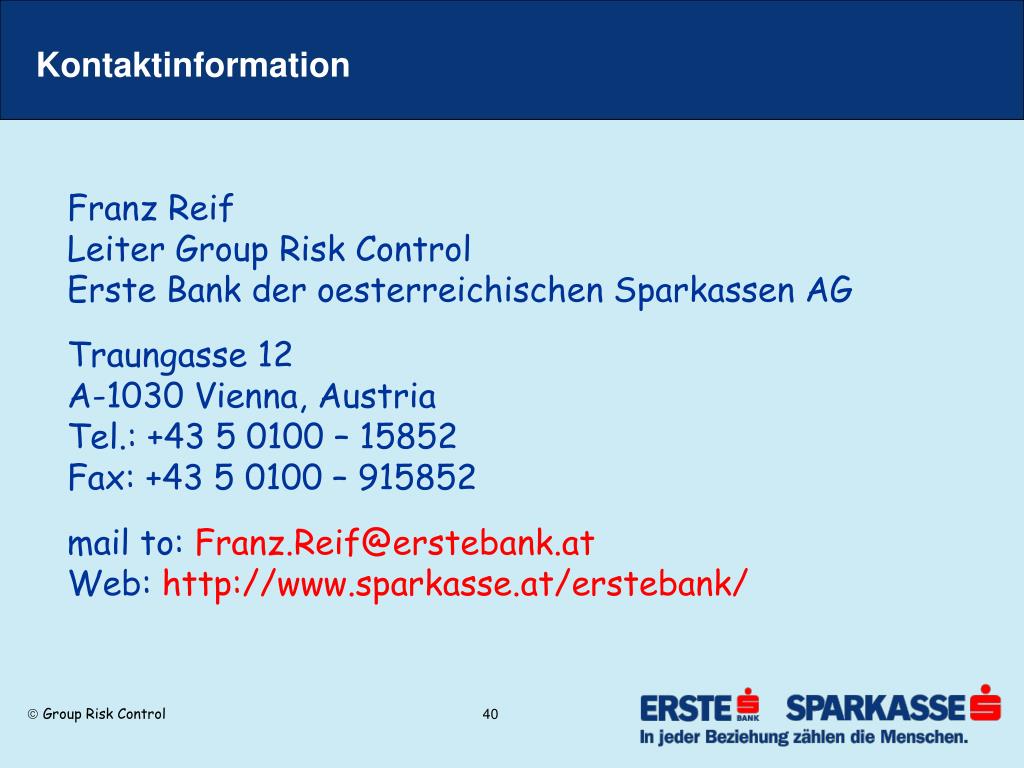 Kontaktinformation

Franz Reif
Leiter Group Risk Control
Erste Bank der oesterreichischen Sparkassen AG

Traungasse 12
A-1030 Vienna, Austria
Tel.: +43 5 0100 – 15852
Fax: +43 5 0100 – 915852

mail to: Franz.Reif@erstebank.at
Web: http://www.sparkasse.at/erstebank/

© Group Risk Control

40

ERSTE BANK SPARKASSE
In jeder Beziehung zählen die Menschen.